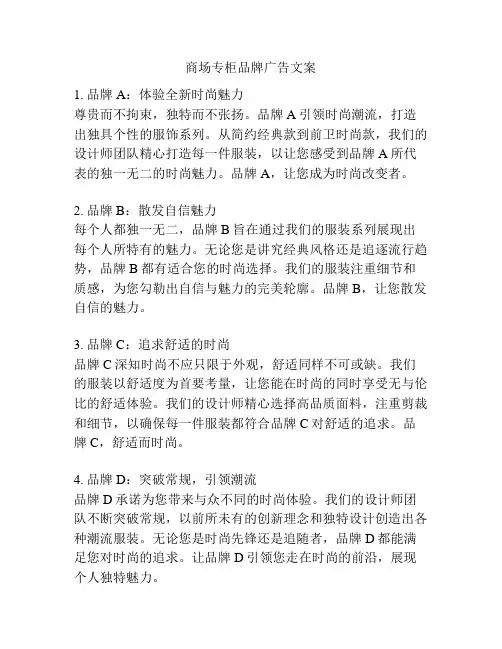 商场专柜品牌广告文案

1. 品牌 A：体验全新时尚魅力
尊贵而不拘束，独特而不张扬。品牌 A 引领时尚潮流，打造出独具个性的服饰系列。从简约经典款到前卫时尚款，我们的设计师团队精心打造每一件服装，以让您感受到品牌 A 所代表的独一无二的时尚魅力。品牌 A，让您成为时尚改变者。

2. 品牌 B：散发自信魅力
每个人都独一无二，品牌 B 旨在通过我们的服装系列展现出每个人所特有的魅力。无论您是讲究经典风格还是追逐流行趋势，品牌 B 都有适合您的时尚选择。我们的服装注重细节和质感，为您勾勒出自信与魅力的完美轮廓。品牌 B，让您散发自信的魅力。

3. 品牌 C：追求舒适的时尚
品牌 C 深知时尚不应只限于外观，舒适同样不可或缺。我们的服装以舒适度为首要考量，让您能在时尚的同时享受无与伦比的舒适体验。我们的设计师精心选择高品质面料，注重剪裁和细节，以确保每一件服装都符合品牌 C 对舒适的追求。品牌 C，舒适而时尚。

4. 品牌 D：突破常规，引领潮流
品牌 D 承诺为您带来与众不同的时尚体验。我们的设计师团队不断突破常规，以前所未有的创新理念和独特设计创造出各种潮流服装。无论您是时尚先锋还是追随者，品牌 D 都能满足您对时尚的追求。让品牌 D 引领您走在时尚的前沿，展现个人独特魅力。